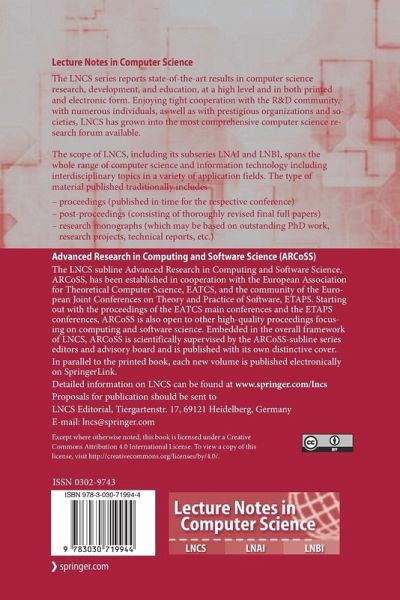 Lecture Notes in Computer Science

The LNCS series reports state-of-the-art results in computer science research, development, and education, at a high level and in both printed and electronic form. Enjoying tight cooperation with the R&D community, with numerous individuals, as well as with prestigious organizations and societies, LNCS has grown into the most comprehensive computer science research forum available.

The scope of LNCS, including its subseries LNAI and LNBI, spans the whole range of computer science and information technology including interdisciplinary topics in a variety of application fields. The type of material published traditionally includes

– proceedings (published in time for the respective conference)
– post-proceedings (consisting of thoroughly revised final full papers)
– research monographs (which may be based on outstanding PhD work, research projects, technical reports, etc.)

Advanced Research in Computing and Software Science (ARCoSS)

The LNCS subline Advanced Research in Computing and Software Science, ARCoSS, has been established in cooperation with the European Association for Theoretical Computer Science, EATCS, and the community of the European Joint Conferences on Theory and Practice of Software, ETAPS. Starting out with the proceedings of the EATCS main conferences and the ETAPS conferences, ARCoSS is also open to other high-quality proceedings focusing on computing and software science. Embedded in the overall framework of LNCS, ARCoSS is scientifically supervised by the ARCoSS-subline series editors and advisory board and is published with its own distinctive cover.

In parallel to the printed book, each new volume is published electronically on SpringerLink.

Detailed information on LNCS can be found at www.springer.com/lncs

Proposals for publication should be sent to

LNCS Editorial, Tiergartenstr. 17, 69121 Heidelberg, Germany

E-mail: lncs@springer.com

Except where otherwise noted, this book is licensed under a Creative Commons Attribution 4.0 International License. To view a copy of this license, visit http://creativecommons.org/licenses/by/4.0/.

cc BY

ISSN 0302-9743

ISBN 978-3-030-71994-4

9 783030 719944

Lecture Notes in Computer Science

LNCS LNAI LNBI

springer.com